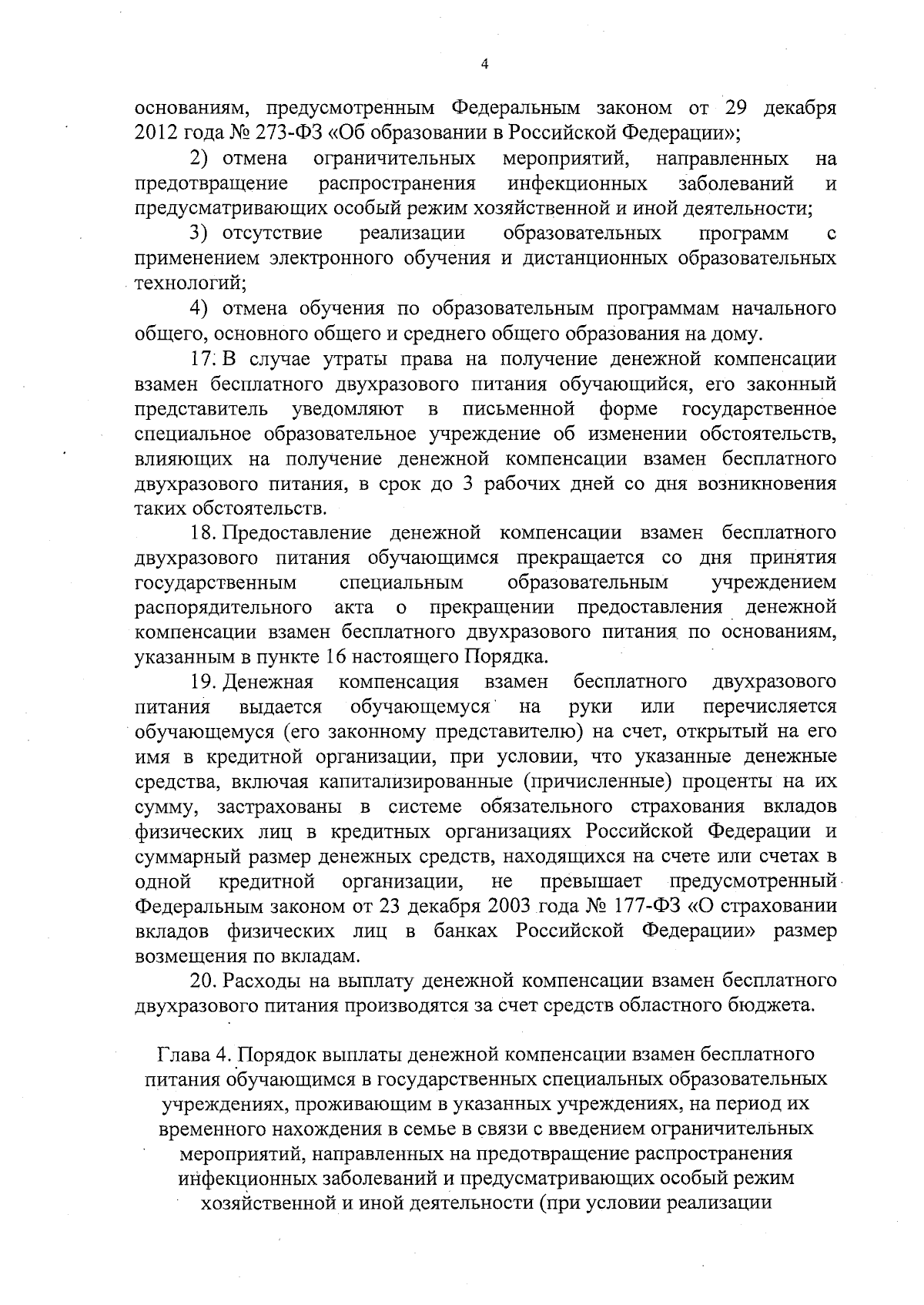 4

основаниям, предусмотренным Федеральным законом от 29 декабря 2012 года № 273-ФЗ «Об образовании в Российской Федерации»;

2) отмена ограничительных мероприятий, направленных на предотвращение распространения инфекционных заболеваний и предусматривающих особый режим хозяйственной и иной деятельности;

3) отсутствие реализации образовательных программ с применением электронного обучения и дистанционных образовательных технологий;

4) отмена обучения по образовательным программам начального общего, основного общего и среднего общего образования на дому.

17. В случае утраты права на получение денежной компенсации взамен бесплатного двухразового питания обучающийся, его законный представитель уведомляют в письменной форме государственное специальное образовательное учреждение об изменении обстоятельств, влияющих на получение денежной компенсации взамен бесплатного двухразового питания, в срок до 3 рабочих дней со дня возникновения таких обстоятельств.

18. Предоставление денежной компенсации взамен бесплатного двухразового питания обучающимся прекращается со дня принятия государственным специальным образовательным учреждением распорядительного акта о прекращении предоставления денежной компенсации взамен бесплатного двухразового питания по основаниям, указанным в пункте 16 настоящего Порядка.

19. Денежная компенсация взамен бесплатного двухразового питания выдается обучающемуся на руки или перечисляется обучающемуся (его законному представителю) на счет, открытый на его имя в кредитной организации, при условии, что указанные денежные средства, включая капитализированные (причисленные) проценты на их сумму, застрахованы в системе обязательного страхования вкладов физических лиц в кредитных организациях Российской Федерации и суммарный размер денежных средств, находящихся на счете или счетах в одной кредитной организации, не превышает предусмотренный Федеральным законом от 23 декабря 2003 года № 177-ФЗ «О страховании вкладов физических лиц в банках Российской Федерации» размер возмещения по вкладам.

20. Расходы на выплату денежной компенсации взамен бесплатного двухразового питания производятся за счет средств областного бюджета.

Глава 4. Порядок выплаты денежной компенсации взамен бесплатного питания обучающимся в государственных специальных образовательных учреждениях, проживающим в указанных учреждениях, на период их временного нахождения в семье в связи с введением ограничительных мероприятий, направленных на предотвращение распространения инфекционных заболеваний и предусматривающих особый режим хозяйственной и иной деятельности (при условии реализации